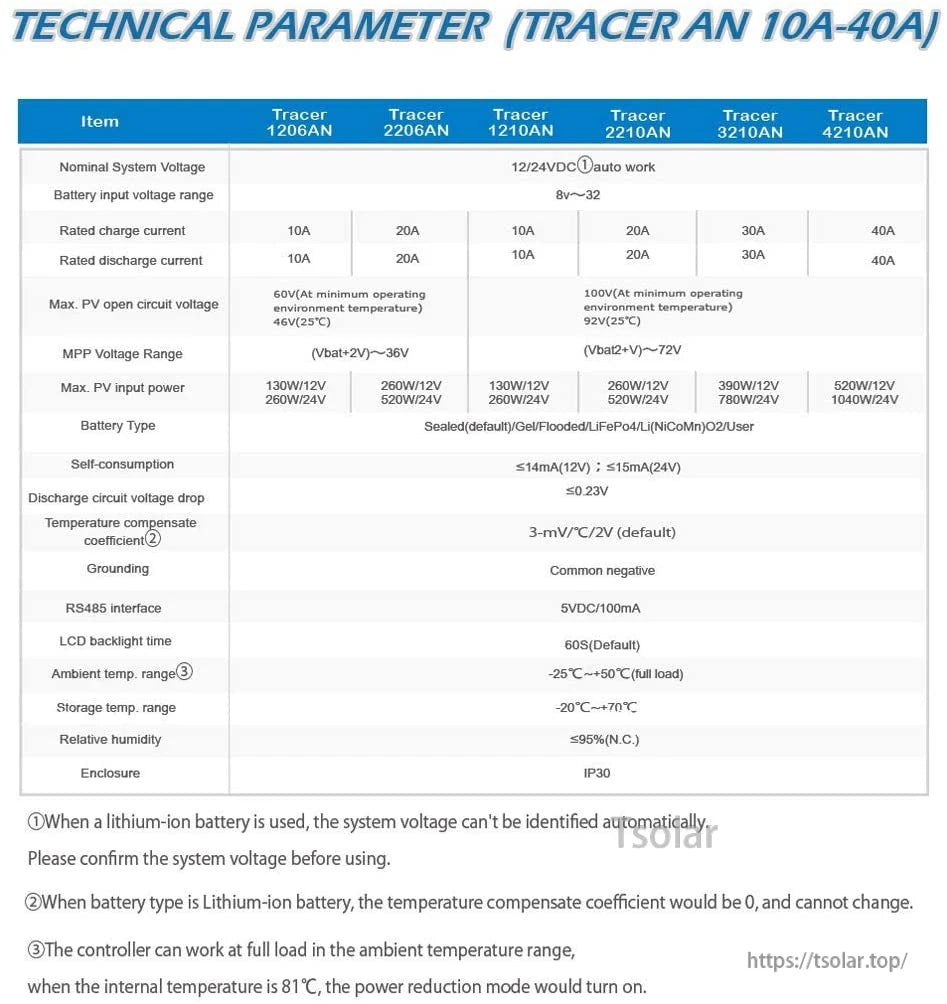 TECHNICAL PARAMETER (TRACER AN 10A-40A)

| Item | Tracer 1206AN | Tracer 2206AN | Tracer 1210AN | Tracer 2210AN | Tracer 3210AN | Tracer 4210AN |
|---|---|---|---|---|---|---|
| Nominal System Voltage | 12/24VDC①auto work | | | | | |
| Battery input voltage range | 8v～32 | | | | | |
| Rated charge current | 10A | 20A | 10A | 20A | 30A | 40A |
| Rated discharge current | 10A | 20A | 10A | 20A | 30A | 40A |
| Max. PV open circuit voltage | 60V(At minimum operating environment temperature) 46V(25℃) | | 100V(At minimum operating environment temperature) 92V(25℃) | | | |
| MPP Voltage Range | (Vbat+2V)～36V | | (Vbat2+V)～72V | | | |
| Max. PV input power | 130W/12V 260W/24V | 260W/12V 520W/24V | 130W/12V 260W/24V | 260W/12V 520W/24V | 390W/12V 780W/24V | 520W/12V 1040W/24V |
| Battery Type | Sealed(default)/Gel/Flooded/LiFePo4/Li(NiCoMn)O2/User | | | | | |
| Self-consumption | ≤14mA(12V)；≤15mA(24V) | | | | | |
| Discharge circuit voltage drop | ≤0.23V | | | | | |
| Temperature compensate coefficient② | 3-mV/℃/2V (default) | | | | | |
| Grounding | Common negative | | | | | |
| RS485 interface | 5VDC/100mA | | | | | |
| LCD backlight time | 60S(Default) | | | | | |
| Ambient temp. range③ | -25℃~+50℃(full load) | | | | | |
| Storage temp. range | -20℃~+70℃ | | | | | |
| Relative humidity | ≤95%(N.C.) | | | | | |
| Enclosure | IP30 | | | | | |

①When a lithium-ion battery is used, the system voltage can't be identified automatically. Please confirm the system voltage before using.

Tsolar

②When battery type is Lithium-ion battery, the temperature compensate coefficient would be 0, and cannot change.

③The controller can work at full load in the ambient temperature range, when the internal temperature is 81℃, the power reduction mode would turn on.

https://tsolar.top/